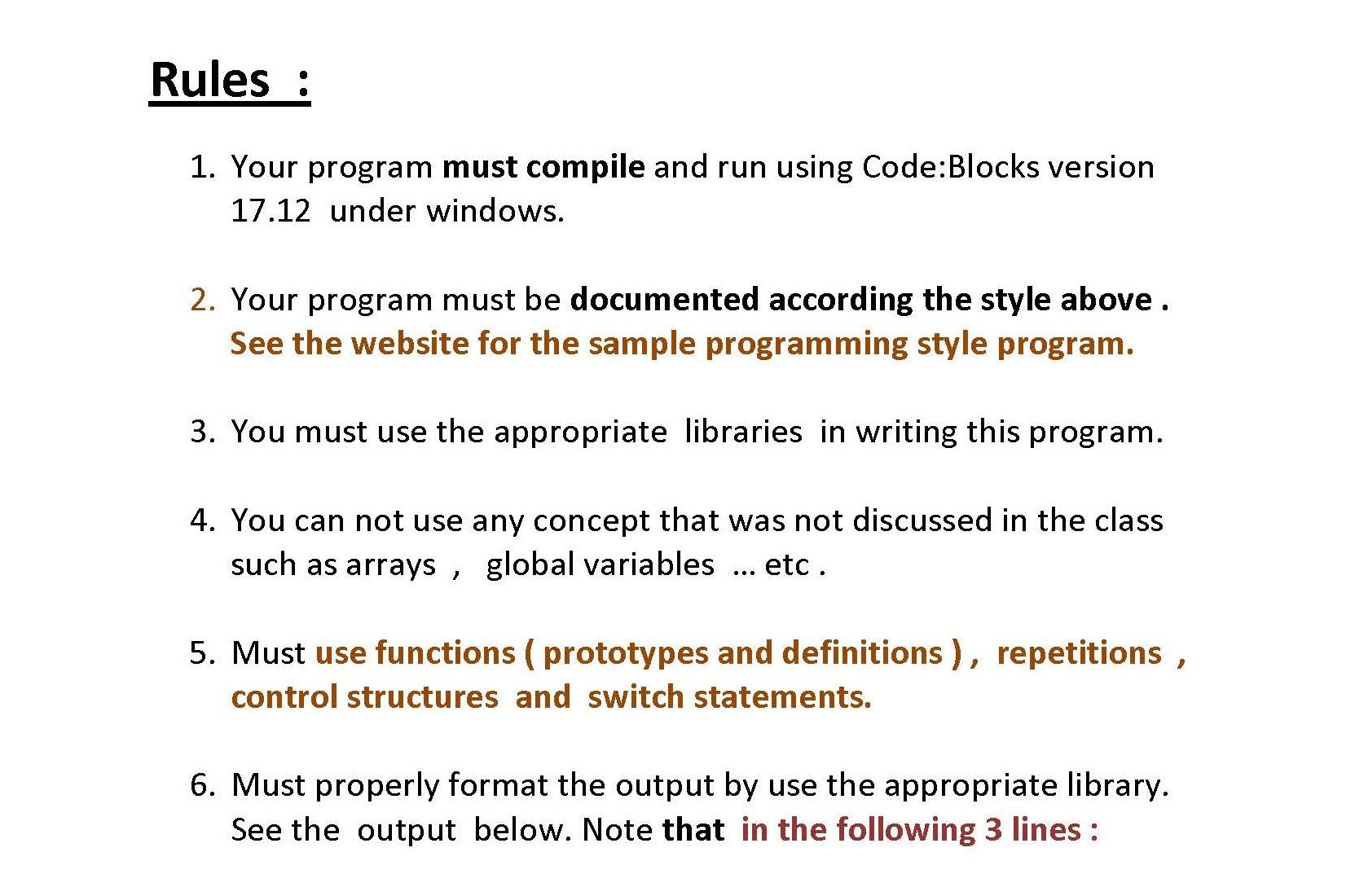 Rules :

1. Your program must compile and run using Code:Blocks version 17.12 under windows.

2. Your program must be documented according the style above . See the website for the sample programming style program.

3. You must use the appropriate libraries in writing this program.

4. You can not use any concept that was not discussed in the class such as arrays , global variables … etc .

5. Must use functions ( prototypes and definitions ) , repetitions , control structures and switch statements.

6. Must properly format the output by use the appropriate library. See the output below. Note that in the following 3 lines :